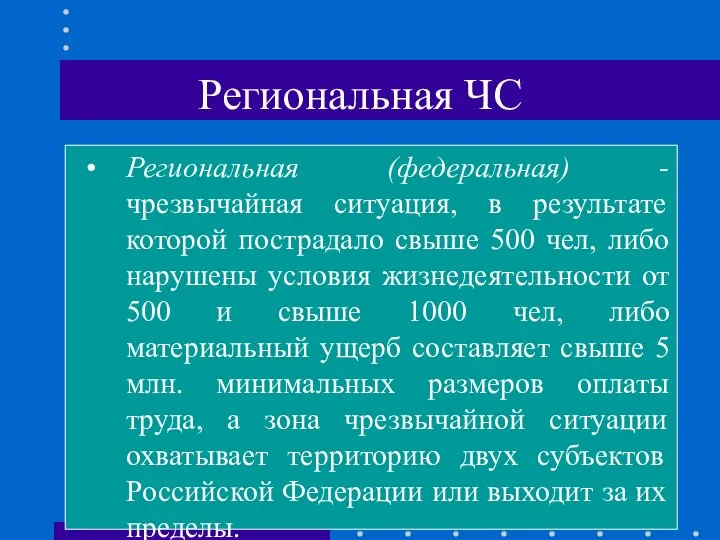 Региональная ЧС

• Региональная (федеральная) - чрезвычайная ситуация, в результате которой пострадало свыше 500 чел, либо нарушены условия жизнедеятельности от 500 и свыше 1000 чел, либо материальный ущерб составляет свыше 5 млн. минимальных размеров оплаты труда, а зона чрезвычайной ситуации охватывает территорию двух субъектов Российской Федерации или выходит за их пределы.